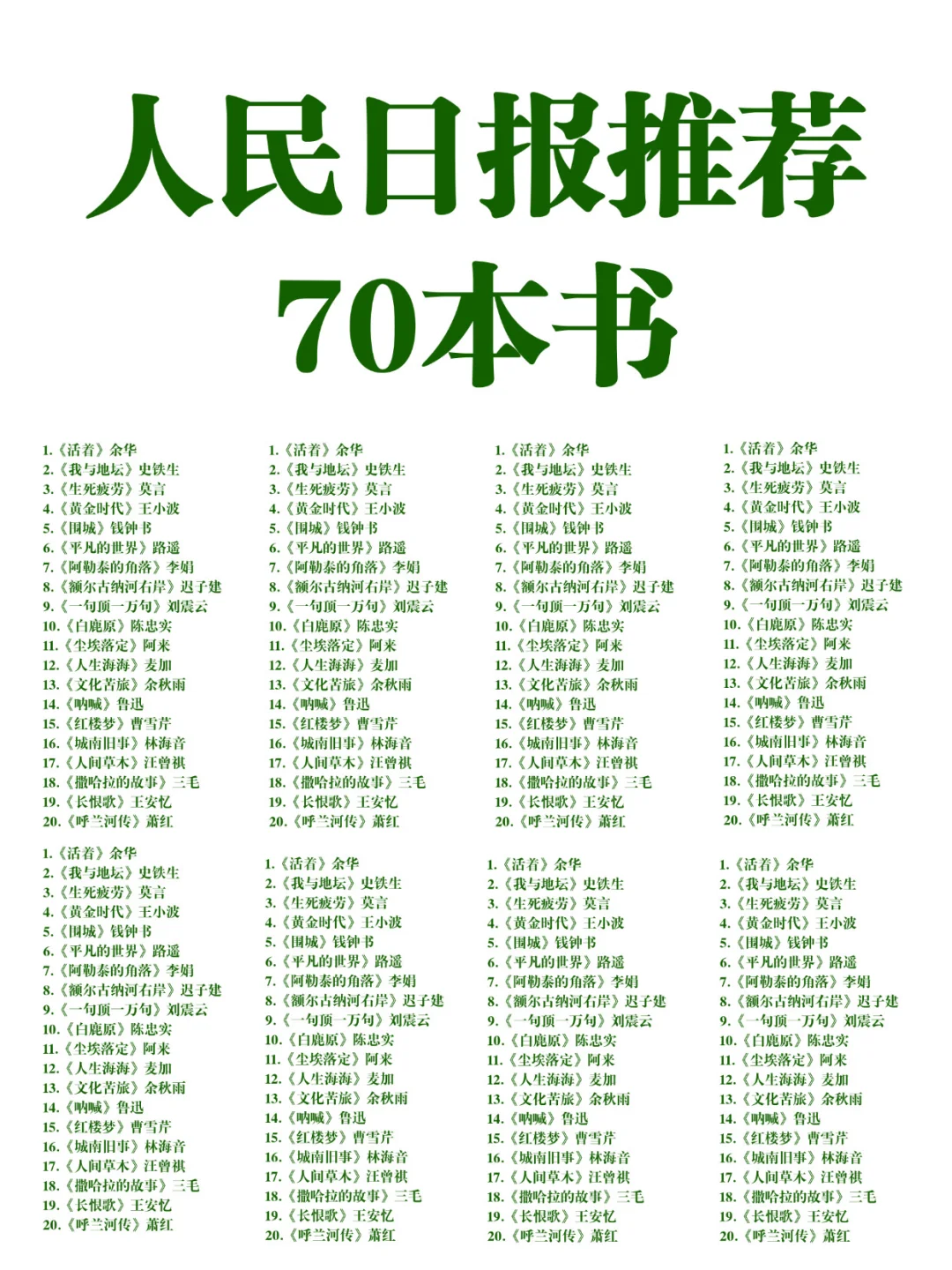 人民日报推荐
70本书

1.《活着》余华
2.《我与地坛》史铁生
3.《生死疲劳》莫言
4.《黄金时代》王小波
5.《围城》钱钟书
6.《平凡的世界》路遥
7.《阿勒泰的角落》李娟
8.《额尔古纳河右岸》迟子建
9.《一句顶一万句》刘震云
10.《白鹿原》陈忠实
11.《尘埃落定》阿来
12.《人生海海》麦加
13.《文化苦旅》余秋雨
14.《呐喊》鲁迅
15.《红楼梦》曹雪芹
16.《城南旧事》林海音
17.《人间草木》汪曾祺
18.《撒哈拉的故事》三毛
19.《长恨歌》王安忆
20.《呼兰河传》萧红

1.《活着》余华
2.《我与地坛》史铁生
3.《生死疲劳》莫言
4.《黄金时代》王小波
5.《围城》钱钟书
6.《平凡的世界》路遥
7.《阿勒泰的角落》李娟
8.《额尔古纳河右岸》迟子建
9.《一句顶一万句》刘震云
10.《白鹿原》陈忠实
11.《尘埃落定》阿来
12.《人生海海》麦加
13.《文化苦旅》余秋雨
14.《呐喊》鲁迅
15.《红楼梦》曹雪芹
16.《城南旧事》林海音
17.《人间草木》汪曾祺
18.《撒哈拉的故事》三毛
19.《长恨歌》王安忆
20.《呼兰河传》萧红

1.《活着》余华
2.《我与地坛》史铁生
3.《生死疲劳》莫言
4.《黄金时代》王小波
5.《围城》钱钟书
6.《平凡的世界》路遥
7.《阿勒泰的角落》李娟
8.《额尔古纳河右岸》迟子建
9.《一句顶一万句》刘震云
10.《白鹿原》陈忠实
11.《尘埃落定》阿来
12.《人生海海》麦加
13.《文化苦旅》余秋雨
14.《呐喊》鲁迅
15.《红楼梦》曹雪芹
16.《城南旧事》林海音
17.《人间草木》汪曾祺
18.《撒哈拉的故事》三毛
19.《长恨歌》王安忆
20.《呼兰河传》萧红

1.《活着》余华
2.《我与地坛》史铁生
3.《生死疲劳》莫言
4.《黄金时代》王小波
5.《围城》钱钟书
6.《平凡的世界》路遥
7.《阿勒泰的角落》李娟
8.《额尔古纳河右岸》迟子建
9.《一句顶一万句》刘震云
10.《白鹿原》陈忠实
11.《尘埃落定》阿来
12.《人生海海》麦加
13.《文化苦旅》余秋雨
14.《呐喊》鲁迅
15.《红楼梦》曹雪芹
16.《城南旧事》林海音
17.《人间草木》汪曾祺
18.《撒哈拉的故事》三毛
19.《长恨歌》王安忆
20.《呼兰河传》萧红

1.《活着》余华
2.《我与地坛》史铁生
3.《生死疲劳》莫言
4.《黄金时代》王小波
5.《围城》钱钟书
6.《平凡的世界》路遥
7.《阿勒泰的角落》李娟
8.《额尔古纳河右岸》迟子建
9.《一句顶一万句》刘震云
10.《白鹿原》陈忠实
11.《尘埃落定》阿来
12.《人生海海》麦加
13.《文化苦旅》余秋雨
14.《呐喊》鲁迅
15.《红楼梦》曹雪芹
16.《城南旧事》林海音
17.《人间草木》汪曾祺
18.《撒哈拉的故事》三毛
19.《长恨歌》王安忆
20.《呼兰河传》萧红

1.《活着》余华
2.《我与地坛》史铁生
3.《生死疲劳》莫言
4.《黄金时代》王小波
5.《围城》钱钟书
6.《平凡的世界》路遥
7.《阿勒泰的角落》李娟
8.《额尔古纳河右岸》迟子建
9.《一句顶一万句》刘震云
10.《白鹿原》陈忠实
11.《尘埃落定》阿来
12.《人生海海》麦加
13.《文化苦旅》余秋雨
14.《呐喊》鲁迅
15.《红楼梦》曹雪芹
16.《城南旧事》林海音
17.《人间草木》汪曾祺
18.《撒哈拉的故事》三毛
19.《长恨歌》王安忆
20.《呼兰河传》萧红

1.《活着》余华
2.《我与地坛》史铁生
3.《生死疲劳》莫言
4.《黄金时代》王小波
5.《围城》钱钟书
6.《平凡的世界》路遥
7.《阿勒泰的角落》李娟
8.《额尔古纳河右岸》迟子建
9.《一句顶一万句》刘震云
10.《白鹿原》陈忠实
11.《尘埃落定》阿来
12.《人生海海》麦加
13.《文化苦旅》余秋雨
14.《呐喊》鲁迅
15.《红楼梦》曹雪芹
16.《城南旧事》林海音
17.《人间草木》汪曾祺
18.《撒哈拉的故事》三毛
19.《长恨歌》王安忆
20.《呼兰河传》萧红

1.《活着》余华
2.《我与地坛》史铁生
3.《生死疲劳》莫言
4.《黄金时代》王小波
5.《围城》钱钟书
6.《平凡的世界》路遥
7.《阿勒泰的角落》李娟
8.《额尔古纳河右岸》迟子建
9.《一句顶一万句》刘震云
10.《白鹿原》陈忠实
11.《尘埃落定》阿来
12.《人生海海》麦加
13.《文化苦旅》余秋雨
14.《呐喊》鲁迅
15.《红楼梦》曹雪芹
16.《城南旧事》林海音
17.《人间草木》汪曾祺
18.《撒哈拉的故事》三毛
19.《长恨歌》王安忆
20.《呼兰河传》萧红